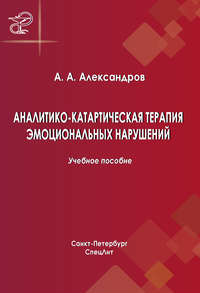 А. А. Александров

АНАЛИТИКО-КАТАРТИЧЕСКАЯ ТЕРАПИЯ ЭМОЦИОНАЛЬНЫХ НАРУШЕНИЙ

Учебное пособие

Санкт-Петербург
СпецЛит